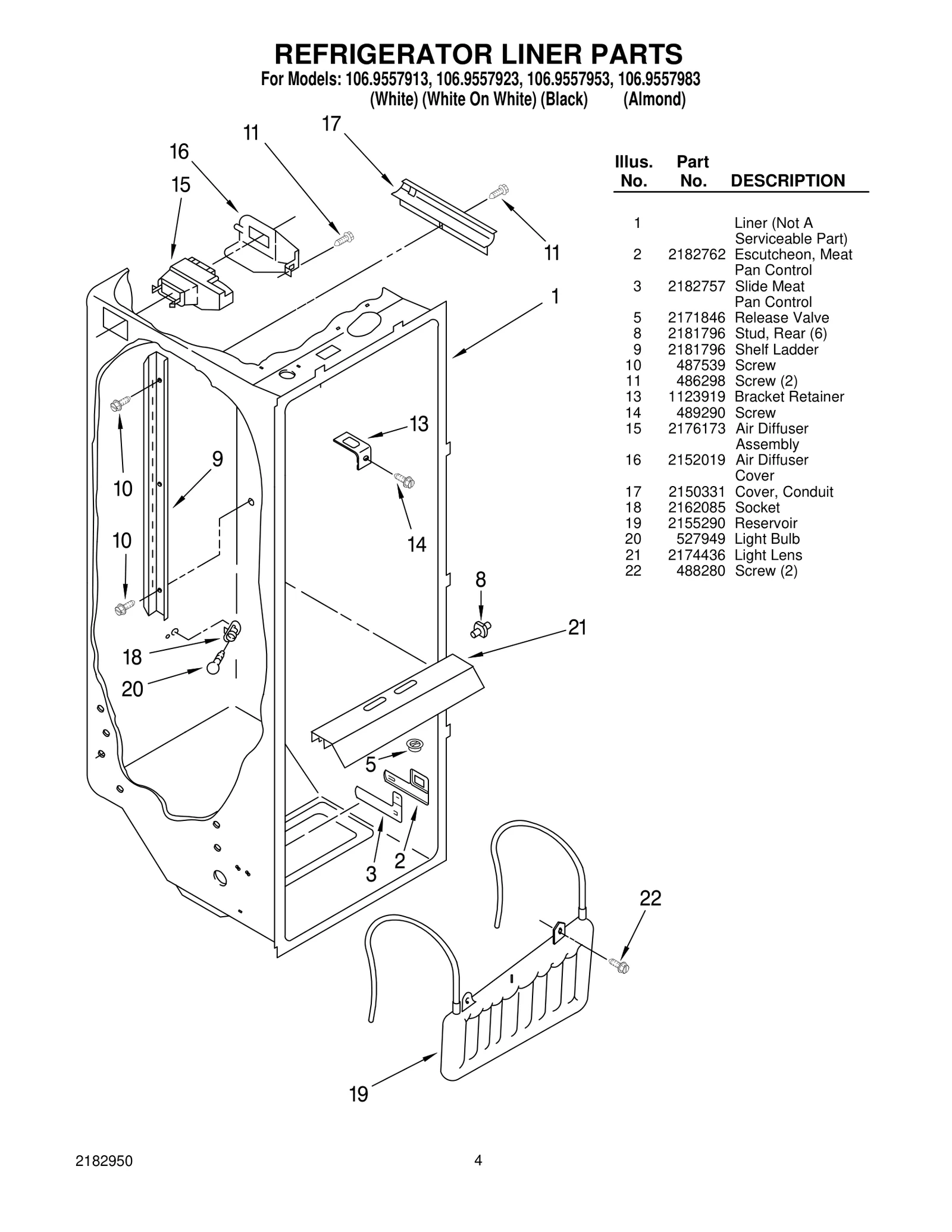 REFRIGERATOR LINER PARTS
For Models: 106.9557913, 106.9557923, 106.9557953, 106.9557983
(White) (White On White) (Black) (Almond)

17
11
16
15
11
1
13
9
10
14
10
8
21
18
20
5
3
2
22
19

| Illus. No. | Part No. | DESCRIPTION |
|---|---|---|
| 1 | | Liner (Not A Serviceable Part) |
| 2 | 2182762 | Escutcheon, Meat Pan Control |
| 3 | 2182757 | Slide Meat Pan Control |
| 5 | 2171846 | Release Valve |
| 8 | 2181796 | Stud, Rear (6) |
| 9 | 2181796 | Shelf Ladder |
| 10 | 487539 | Screw |
| 11 | 486298 | Screw (2) |
| 13 | 1123919 | Bracket Retainer |
| 14 | 489290 | Screw |
| 15 | 2176173 | Air Diffuser Assembly |
| 16 | 2152019 | Air Diffuser Cover |
| 17 | 2150331 | Cover, Conduit |
| 18 | 2162085 | Socket |
| 19 | 2155290 | Reservoir |
| 20 | 527949 | Light Bulb |
| 21 | 2174436 | Light Lens |
| 22 | 488280 | Screw (2) |

2182950
4